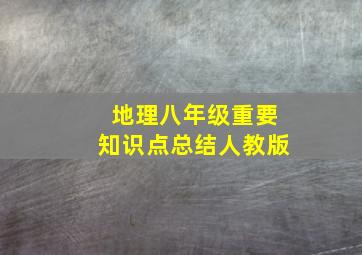 地理八年级重要
知识点总结人教版